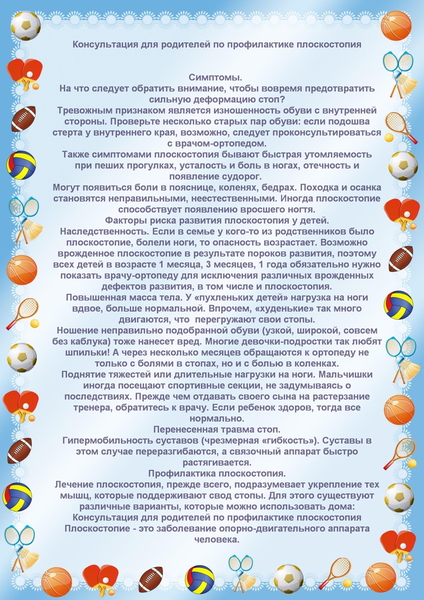 Консультация для родителей по профилактике плоскостопия

Симптомы.
На что следует обратить внимание, чтобы вовремя предотвратить сильную деформацию стоп?
Тревожным признаком является изношенность обуви с внутренней стороны. Проверьте несколько старых пар обуви: если подошва стерта у внутреннего края, возможно, следует проконсультироваться с врачом-ортопедом.
Также симптомами плоскостопия бывают быстрая утомляемость при пеших прогулках, усталость и боль в ногах, отечность и появление судорог.
Могут появиться боли в пояснице, коленях, бедрах. Походка и осанка становятся неправильными, неестественными. Иногда плоскостопие способствует появлению вросшего ногтя.
Факторы риска развития плоскостопия у детей.
Наследственность. Если в семье у кого-то из родственников было плоскостопие, болели ноги, то опасность возрастает. Возможно врожденное плоскостопие в результате пороков развития, поэтому всех детей в возрасте 1 месяца, 3 месяцев, 1 года обязательно нужно показать врачу-ортопеду для исключения различных врожденных дефектов развития, в том числе и плоскостопия.
Повышенная масса тела. У «пухленьких детей» нагрузка на ноги вдвое, больше нормальной. Впрочем, «худенькие» так много двигаются, что перегружают свои стопы.
Ношение неправильно подобранной обуви (узкой, широкой, совсем без каблука) тоже нанесет вред. Многие девочки-подростки так любят шпильки! А через несколько месяцев обращаются к ортопеду не только с болями в стопах, но и с болью в коленках.
Поднятие тяжестей или длительные нагрузки на ноги. Мальчишки иногда посещают спортивные секции, не задумываясь о последствиях. Прежде чем отдавать своего сына на растерзание тренера, обратитесь к врачу. Если ребенок здоров, тогда все нормально.
Перенесенная травма стоп.
Гипермобильность суставов (чрезмерная «гибкость»). Суставы в этом случае переразгибаются, а связочный аппарат быстро растягивается.
Профилактика плоскостопия.
Лечение плоскостопия, прежде всего, подразумевает укрепление тех мышц, которые поддерживают свод стопы. Для этого существуют различные варианты, которые можно использовать дома:
Консультация для родителей по профилактике плоскостопия
Плоскостопие - это заболевание опорно-двигательного аппарата человека.